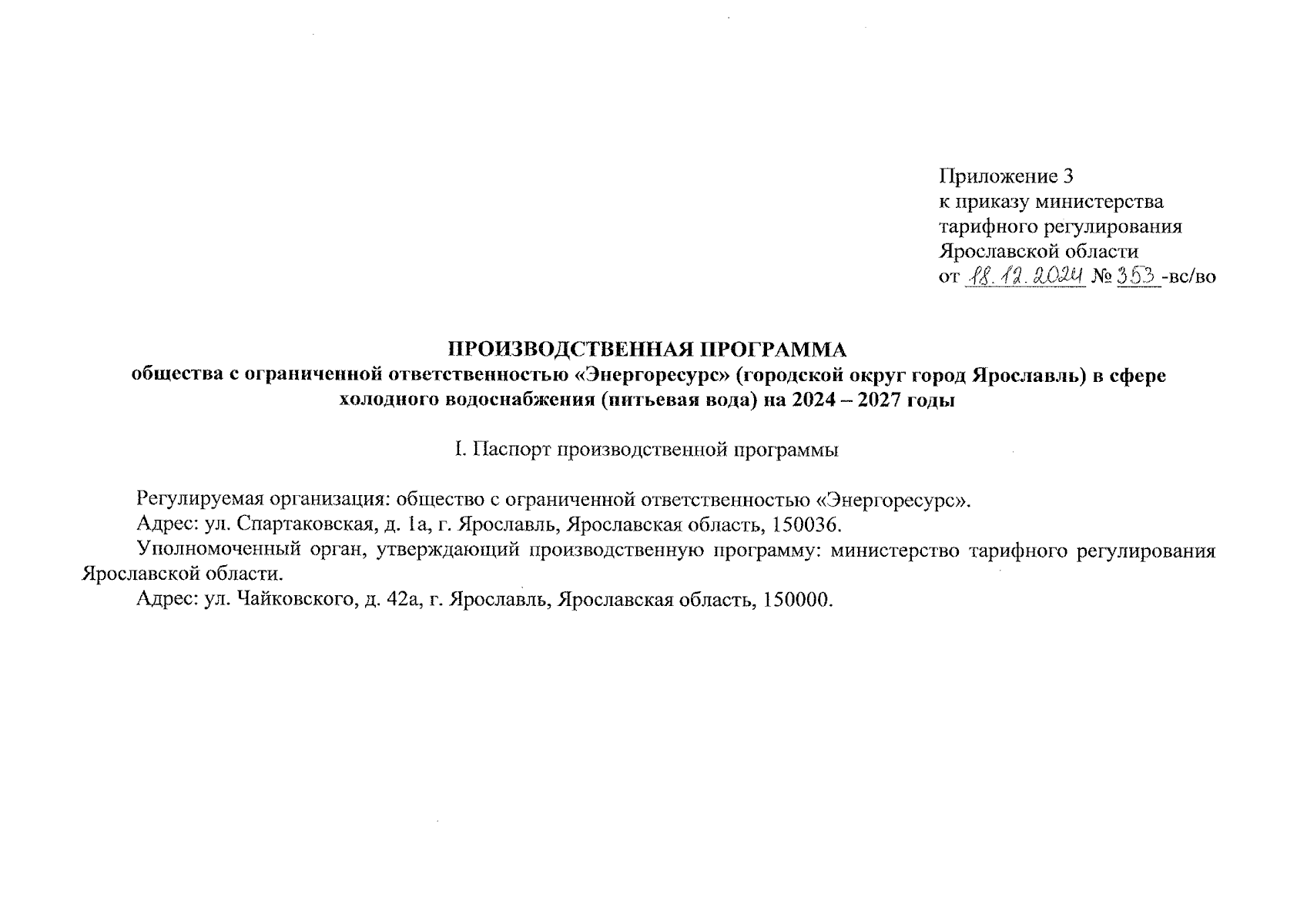 Приложение 3
к приказу министерства
тарифного регулирования
Ярославской области
от 18.12.2024 № 353 -вс/во

ПРОИЗВОДСТВЕННАЯ ПРОГРАММА
общества с ограниченной ответственностью «Энергоресурс» (городской округ город Ярославль) в сфере холодного водоснабжения (питьевая вода) на 2024 – 2027 годы

I. Паспорт производственной программы

Регулируемая организация: общество с ограниченной ответственностью «Энергоресурс».

Адрес: ул. Спартаковская, д. 1а, г. Ярославль, Ярославская область, 150036.

Уполномоченный орган, утверждающий производственную программу: министерство тарифного регулирования Ярославской области.

Адрес: ул. Чайковского, д. 42а, г. Ярославль, Ярославская область, 150000.